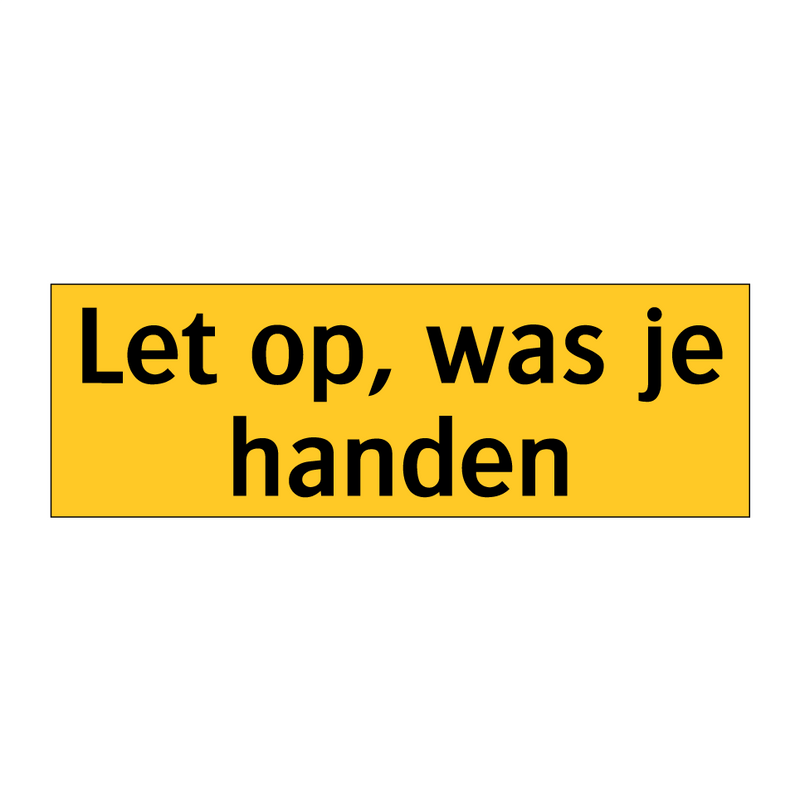 Let op, was je handen